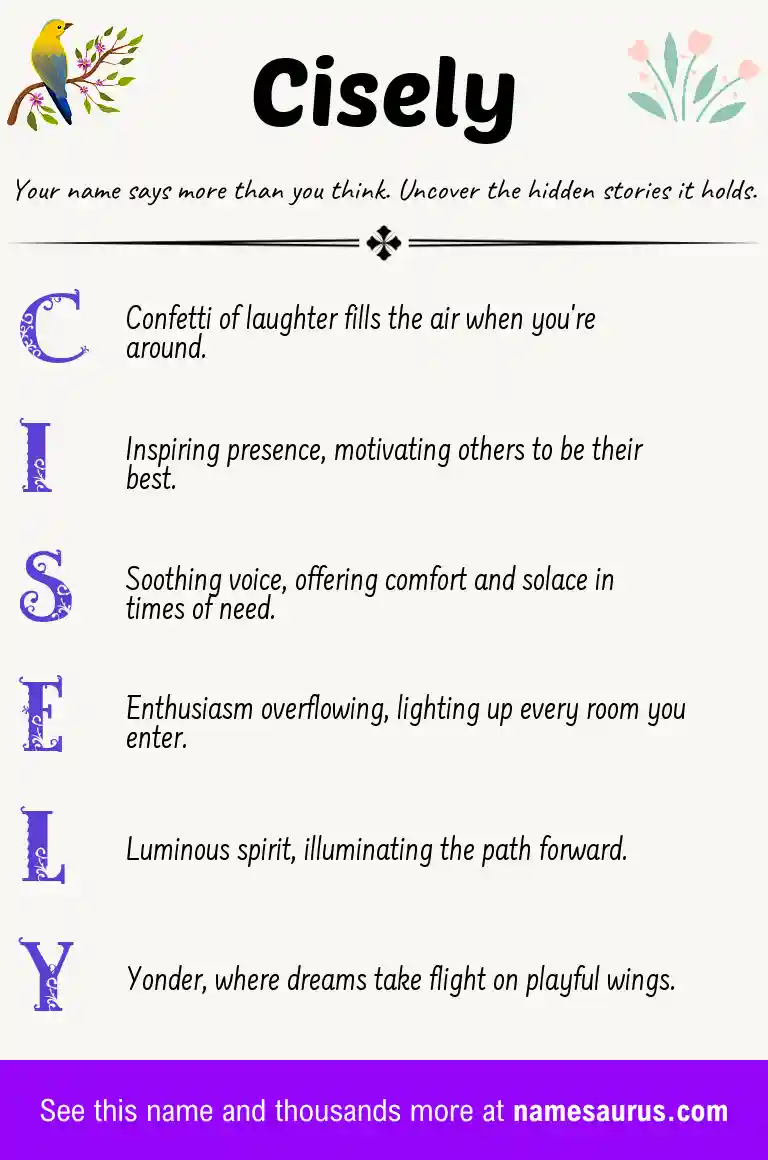 Cisely

Your name says more than you think. Uncover the hidden stories it holds.

C Confetti of laughter fills the air when you're around.

I Inspiring presence, motivating others to be their best.

S Soothing voice, offering comfort and solace in times of need.

E Enthusiasm overflowing, lighting up every room you enter.

L Luminous spirit, illuminating the path forward.

Y Yonder, where dreams take flight on playful wings.

See this name and thousands more at namesaurus.com